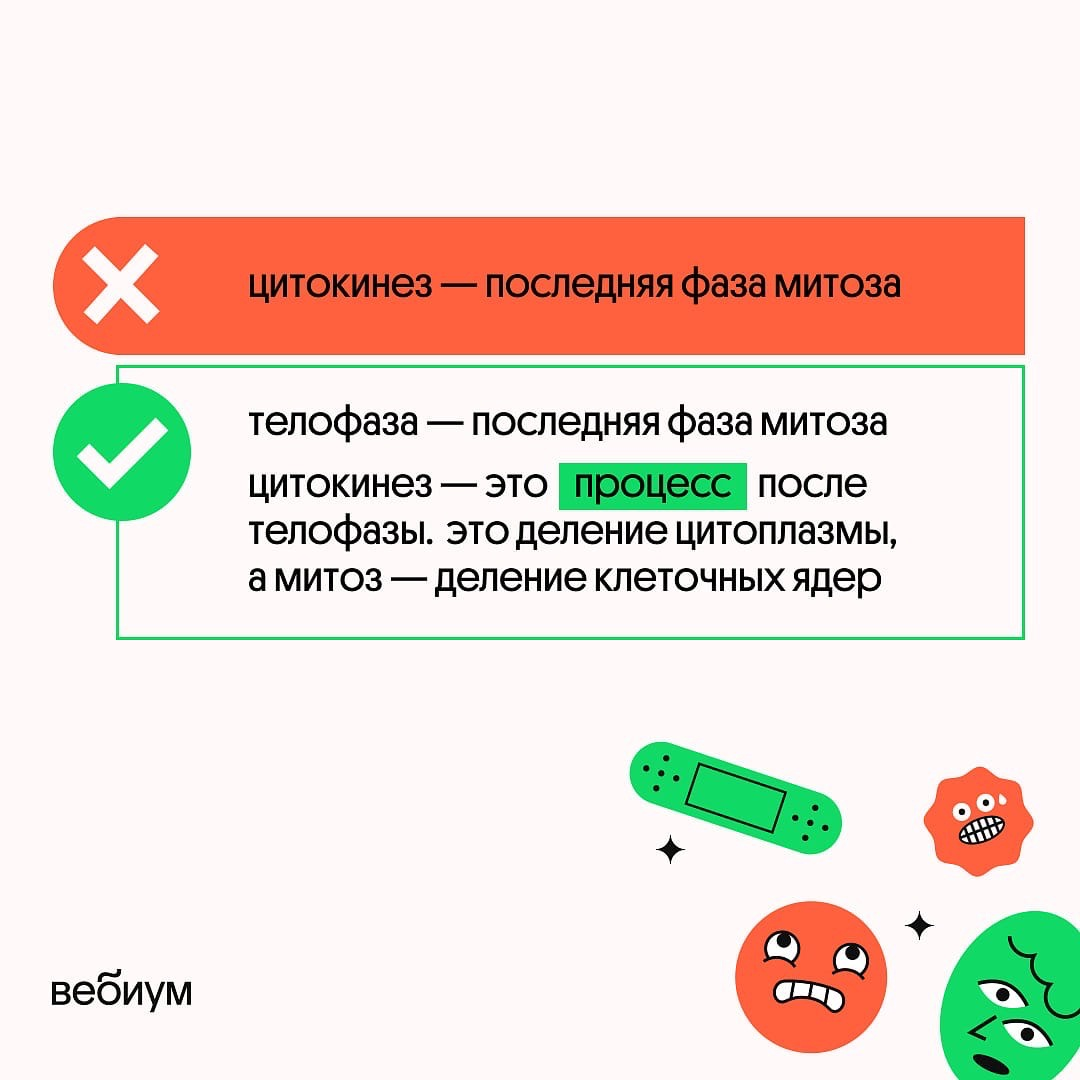 цитокинез — последняя фаза митоза

телофаза — последняя фаза митоза

цитокинез — это процесс после телофазы. это деление цитоплазмы, а митоз — деление клеточных ядер

вебиум